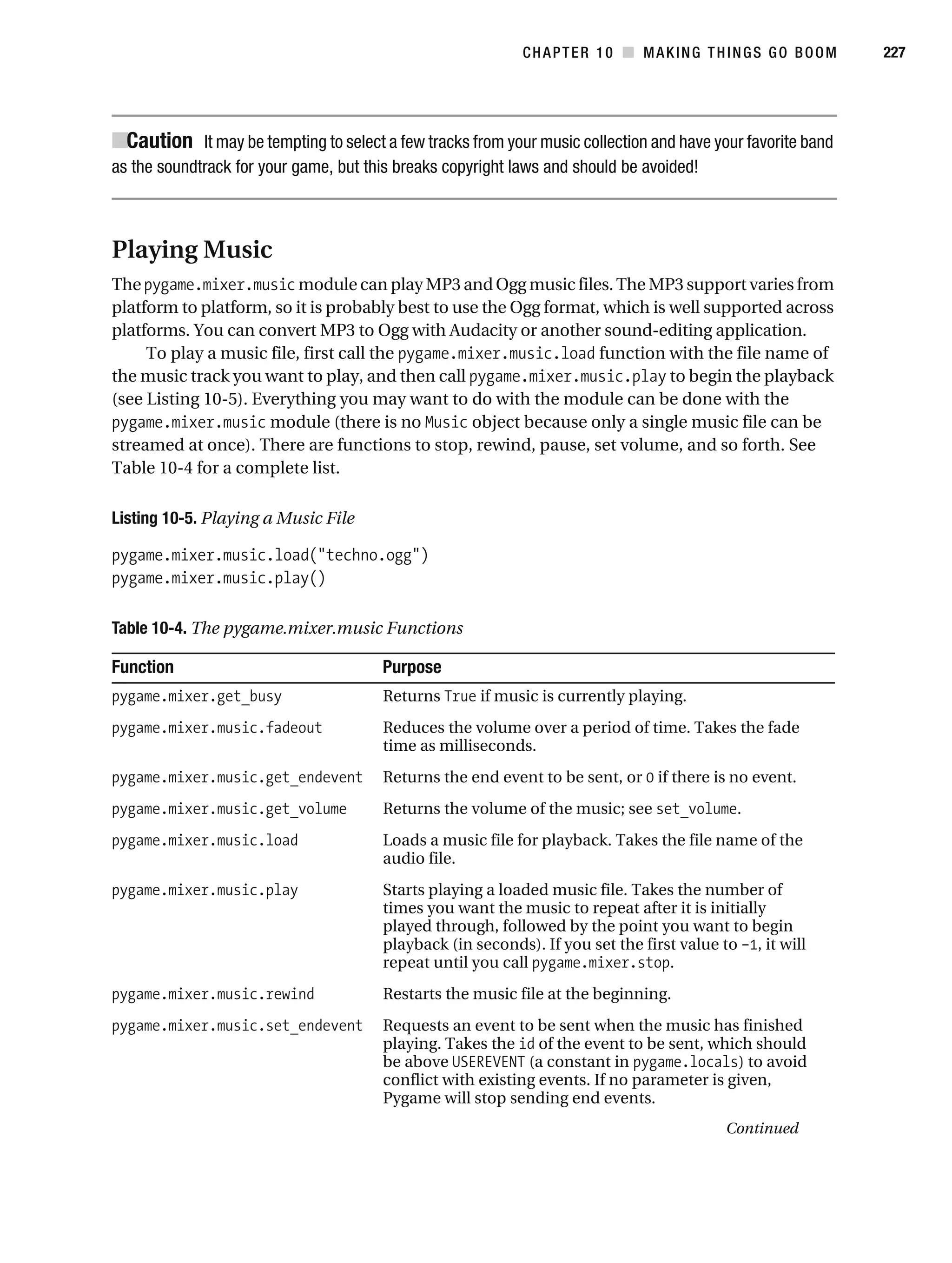 CHAPTER 10 ■ MAKING THINGS GO BOOM 227

■Caution It may be tempting to select a few tracks from your music collection and have your favorite band as the soundtrack for your game, but this breaks copyright laws and should be avoided!

Playing Music

The pygame.mixer.music module can play MP3 and Ogg music files. The MP3 support varies from platform to platform, so it is probably best to use the Ogg format, which is well supported across platforms. You can convert MP3 to Ogg with Audacity or another sound-editing application.

To play a music file, first call the pygame.mixer.music.load function with the file name of the music track you want to play, and then call pygame.mixer.music.play to begin the playback (see Listing 10-5). Everything you may want to do with the module can be done with the pygame.mixer.music module (there is no Music object because only a single music file can be streamed at once). There are functions to stop, rewind, pause, set volume, and so forth. See Table 10-4 for a complete list.

Listing 10-5. Playing a Music File

pygame.mixer.music.load("techno.ogg")
pygame.mixer.music.play()

Table 10-4. The pygame.mixer.music Functions

| Function | Purpose |
|---|---|
| pygame.mixer.get_busy | Returns True if music is currently playing. |
| pygame.mixer.music.fadeout | Reduces the volume over a period of time. Takes the fade time as milliseconds. |
| pygame.mixer.music.get_endevent | Returns the end event to be sent, or 0 if there is no event. |
| pygame.mixer.music.get_volume | Returns the volume of the music; see set_volume. |
| pygame.mixer.music.load | Loads a music file for playback. Takes the file name of the audio file. |
| pygame.mixer.music.play | Starts playing a loaded music file. Takes the number of times you want the music to repeat after it is initially played through, followed by the point you want to begin playback (in seconds). If you set the first value to -1, it will repeat until you call pygame.mixer.stop. |
| pygame.mixer.music.rewind | Restarts the music file at the beginning. |
| pygame.mixer.music.set_endevent | Requests an event to be sent when the music has finished playing. Takes the id of the event to be sent, which should be above USEREVENT (a constant in pygame.locals) to avoid conflict with existing events. If no parameter is given, Pygame will stop sending end events. |

Continued